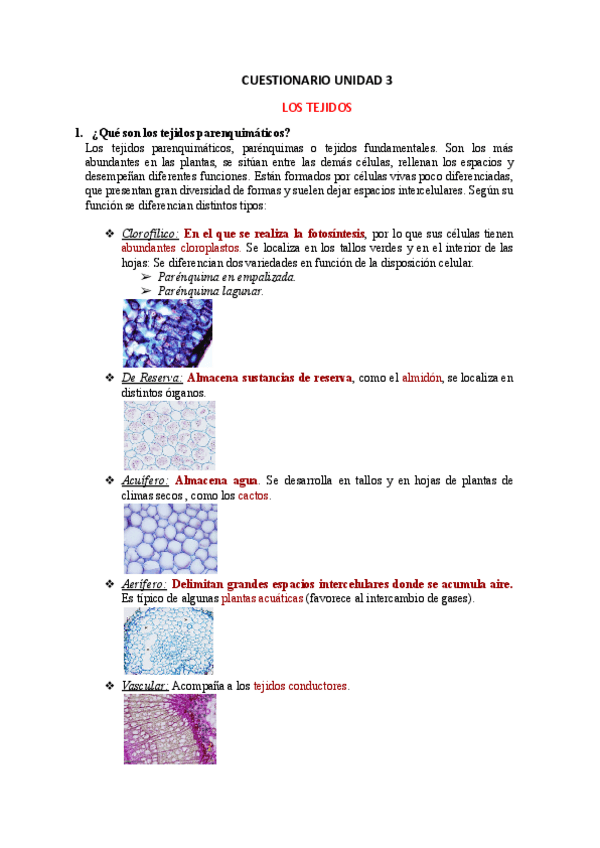 CUESTIONARIO UNIDAD 3

LOS TEJIDOS

1. ¿Qué son los tejidos parenquimáticos?
Los tejidos parenquimáticos, parénquimas o tejidos fundamentales. Son los más abundantes en las plantas, se sitúan entre las demás células, rellenan los espacios y desempeñan diferentes funciones. Están formados por células vivas poco diferenciadas, que presentan gran diversidad de formas y suelen dejar espacios intercelulares. Según su función se diferencian distintos tipos:

❖ Clorofílico: En el que se realiza la fotosíntesis, por lo que sus células tienen abundantes cloroplastos. Se localiza en los tallos verdes y en el interior de las hojas: Se diferencian dos variedades en función de la disposición celular.
➢ Parénquima en empalizada.
➢ Parénquima lagunar.

❖ De Reserva: Almacena sustancias de reserva, como el almidón, se localiza en distintos órganos.

❖ Acuífero: Almacena agua. Se desarrolla en tallos y en hojas de plantas de climas secos, como los cactos.

❖ Aerífero: Delimitan grandes espacios intercelulares donde se acumula aire. Es típico de algunas plantas acuáticas (favorece al intercambio de gases).

❖ Vascular: Acompaña a los tejidos conductores.